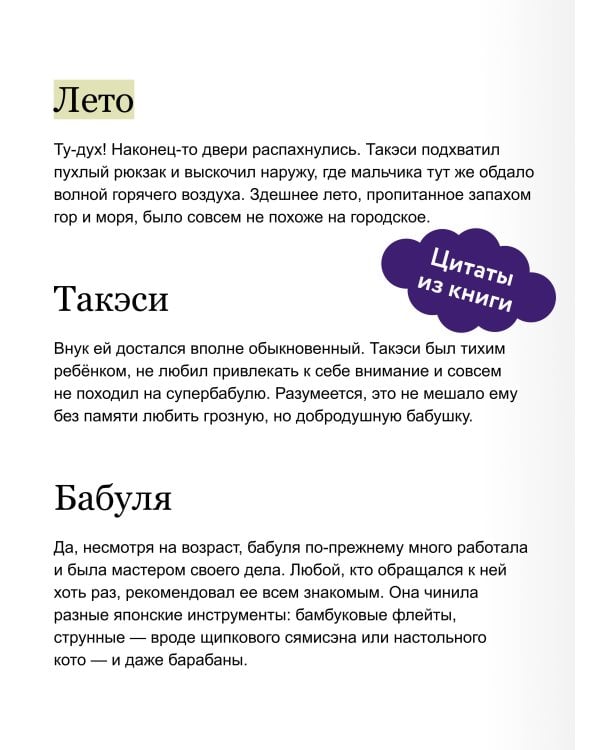 Лето

Ту-дух! Наконец-то двери распахнулись. Такэси подхватил пухлый рюкзак и выскочил наружу, где мальчика тут же обдало волной горячего воздуха. Здешнее лето, пропитанное запахом гор и моря, было совсем не похоже на городское.

Цитаты из книги

Такэси

Внук ей достался вполне обыкновенный. Такэси был тихим ребёнком, не любил привлекать к себе внимание и совсем не походил на супербабулю. Разумеется, это не мешало ему без памяти любить грозную, но добродушную бабушку.

Бабуля

Да, несмотря на возраст, бабуля по-прежнему много работала и была мастером своего дела. Любой, кто обращался к ней хоть раз, рекомендовал ее всем знакомым. Она чинила разные японские инструменты: бамбуковые флейты, струнные — вроде щипкового сямисэна или настольного кото — и даже барабаны.